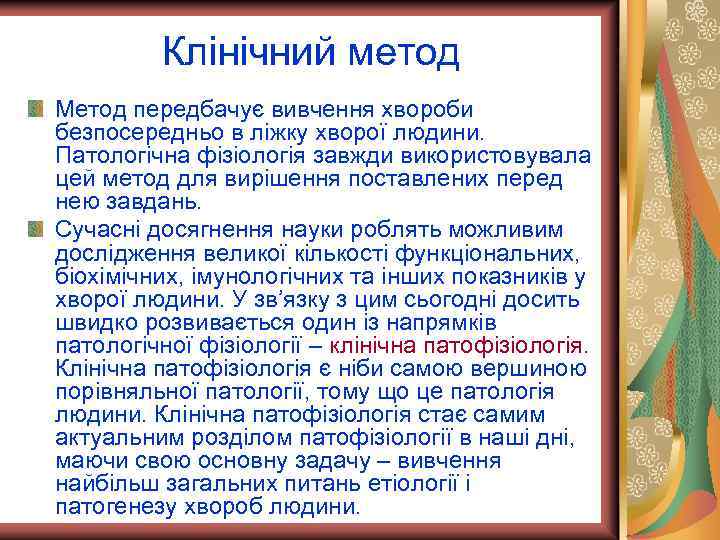 Клінічний метод

Метод передбачує вивчення хвороби безпосередньо в ліжку хворої людини. Патологічна фізіологія завжди використовувала цей метод для вирішення поставлених перед нею завдань.

Сучасні досягнення науки роблять можливим дослідження великої кількості функціональних, біохімічних, імунологічних та інших показників у хворої людини. У зв'язку з цим сьогодні досить швидко розвивається один із напрямків патологічної фізіології – клінічна патофізіологія. Клінічна патофізіологія є ніби самою вершиною порівняльної патології, тому що це патологія людини. Клінічна патофізіологія стає самим актуальним розділом патофізіології в наші дні, маючи свою основну задачу – вивчення найбільш загальних питань етіології і патогенезу хвороб людини.